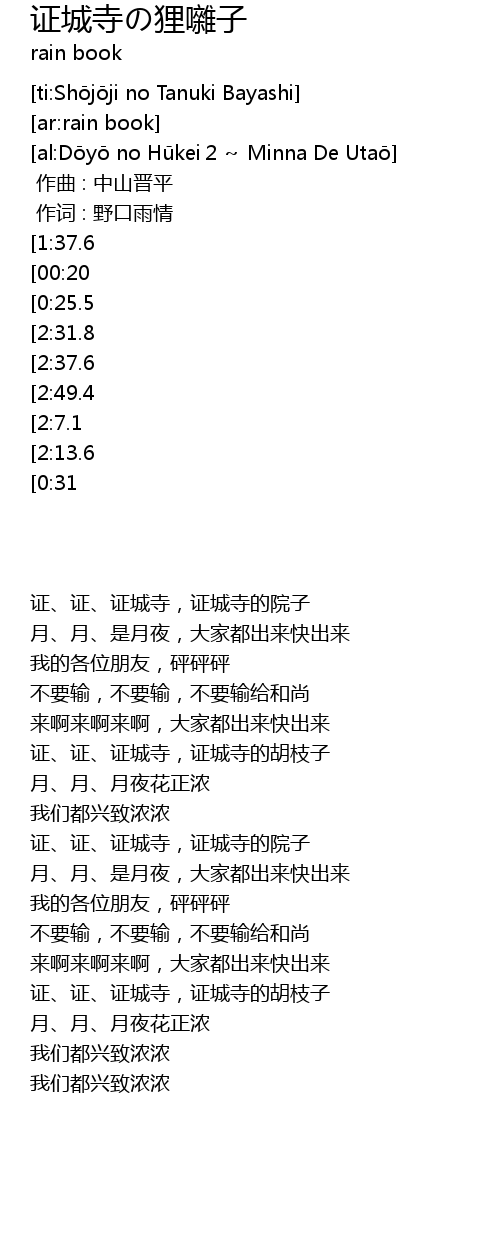 证城寺の狸囃子
rain book

[ti:Shōjōji no Tanuki Bayashi]
[ar:rain book]
[al:Dōyō no Hūkei 2 ~ Minna De Utaō]
作曲 : 中山晋平
作词 : 野口雨情
[1:37.6
[00:20
[0:25.5
[2:31.8
[2:37.6
[2:49.4
[2:7.1
[2:13.6
[0:31

证、证、证城寺，证城寺的院子
月、月、是月夜，大家都出来快出来
我的各位朋友，砰砰砰
不要输，不要输，不要输给和尚
来啊来啊来啊，大家都出来快出来
证、证、证城寺，证城寺的胡枝子
月、月、月夜花正浓
我们都兴致浓浓
证、证、证城寺，证城寺的院子
月、月、是月夜，大家都出来快出来
我的各位朋友，砰砰砰
不要输，不要输，不要输给和尚
来啊来啊来啊，大家都出来快出来
证、证、证城寺，证城寺的胡枝子
月、月、月夜花正浓
我们都兴致浓浓
我们都兴致浓浓